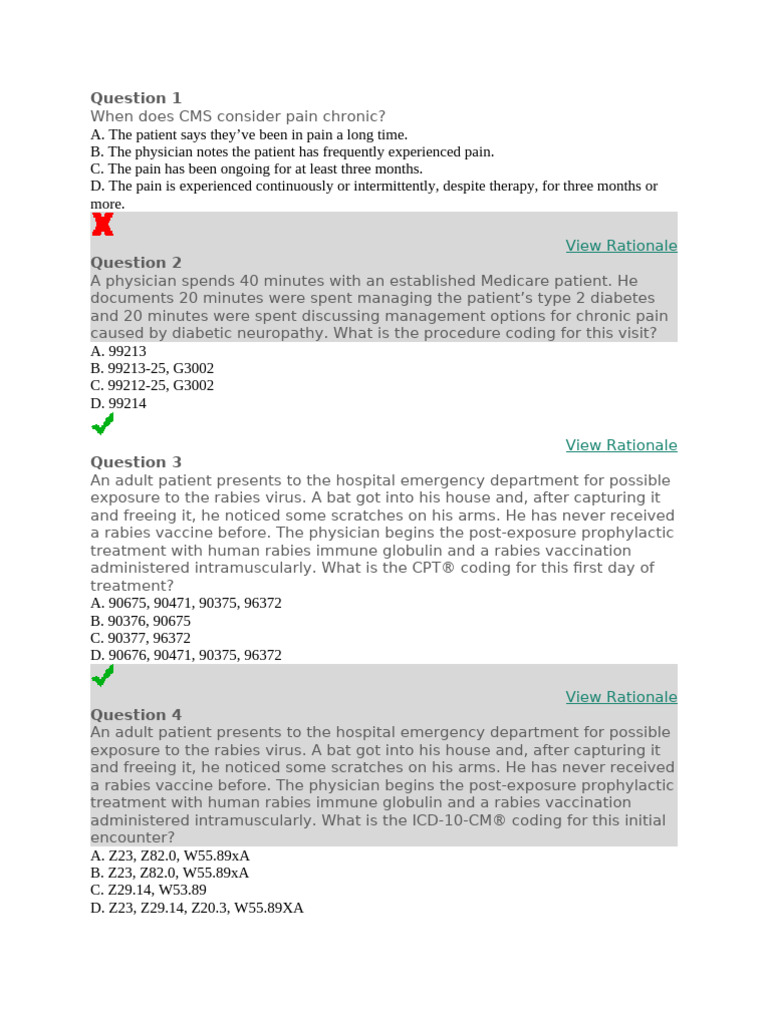 Question 1
When does CMS consider pain chronic?
A. The patient says they've been in pain a long time.
B. The physician notes the patient has frequently experienced pain.
C. The pain has been ongoing for at least three months.
D. The pain is experienced continuously or intermittently, despite therapy, for three months or more.

View Rationale
Question 2
A physician spends 40 minutes with an established Medicare patient. He documents 20 minutes were spent managing the patient's type 2 diabetes and 20 minutes were spent discussing management options for chronic pain caused by diabetic neuropathy. What is the procedure coding for this visit?
A. 99213
B. 99213-25, G3002
C. 99212-25, G3002
D. 99214

View Rationale
Question 3
An adult patient presents to the hospital emergency department for possible exposure to the rabies virus. A bat got into his house and, after capturing it and freeing it, he noticed some scratches on his arms. He has never received a rabies vaccine before. The physician begins the post-exposure prophylactic treatment with human rabies immune globulin and a rabies vaccination administered intramuscularly. What is the CPT® coding for this first day of treatment?
A. 90675, 90471, 90375, 96372
B. 90376, 90675
C. 90377, 96372
D. 90676, 90471, 90375, 96372

View Rationale
Question 4
An adult patient presents to the hospital emergency department for possible exposure to the rabies virus. A bat got into his house and, after capturing it and freeing it, he noticed some scratches on his arms. He has never received a rabies vaccine before. The physician begins the post-exposure prophylactic treatment with human rabies immune globulin and a rabies vaccination administered intramuscularly. What is the ICD-10-CM® coding for this initial encounter?
A. Z23, Z82.0, W55.89xA
B. Z23, Z82.0, W55.89xA
C. Z29.14, W53.89
D. Z23, Z29.14, Z20.3, W55.89XA